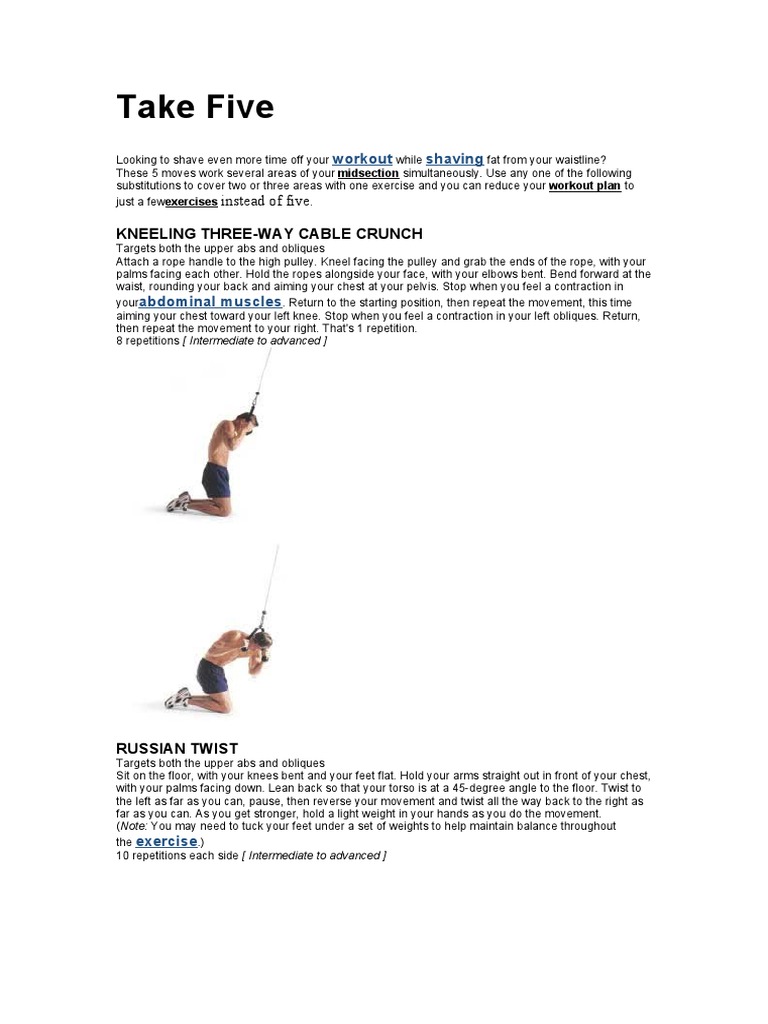 Take Five

Looking to shave even more time off your workout while shaving fat from your waistline? These 5 moves work several areas of your midsection simultaneously. Use any one of the following substitutions to cover two or three areas with one exercise and you can reduce your workout plan to just a fewexercises instead of five.

KNEELING THREE-WAY CABLE CRUNCH
Targets both the upper abs and obliques
Attach a rope handle to the high pulley. Kneel facing the pulley and grab the ends of the rope, with your palms facing each other. Hold the ropes alongside your face, with your elbows bent. Bend forward at the waist, rounding your back and aiming your chest at your pelvis. Stop when you feel a contraction in yourabdominal muscles. Return to the starting position, then repeat the movement, this time aiming your chest toward your left knee. Stop when you feel a contraction in your left obliques. Return, then repeat the movement to your right. That's 1 repetition.
8 repetitions [ Intermediate to advanced ]

RUSSIAN TWIST
Targets both the upper abs and obliques
Sit on the floor, with your knees bent and your feet flat. Hold your arms straight out in front of your chest, with your palms facing down. Lean back so that your torso is at a 45-degree angle to the floor. Twist to the left as far as you can, pause, then reverse your movement and twist all the way back to the right as far as you can. As you get stronger, hold a light weight in your hands as you do the movement.
(Note: You may need to tuck your feet under a set of weights to help maintain balance throughout the exercise.)
10 repetitions each side [ Intermediate to advanced ]